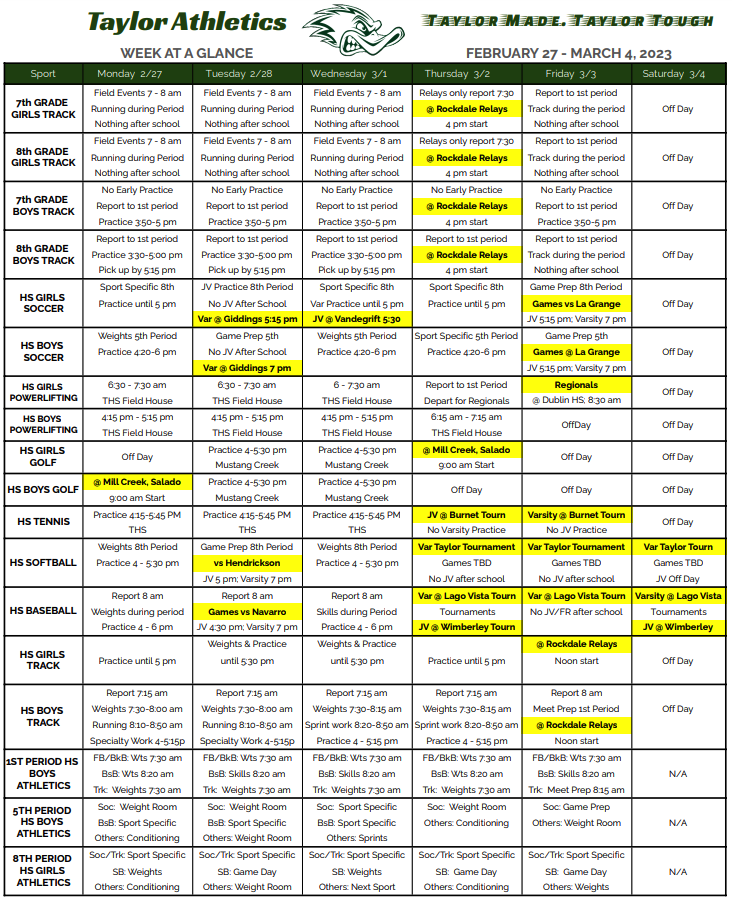 Taylor Athletics

TAYLOR MADE. TAYLOR TOUGH

WEEK AT A GLANCE

FEBRUARY 27 - MARCH 4, 2023

| Sport | Monday 2/27 | Tuesday 2/28 | Wednesday 3/1 | Thursday 3/2 | Friday 3/3 | Saturday 3/4 |
|---|---|---|---|---|---|---|
| 7th GRADE GIRLS TRACK | Field Events 7 - 8 am Running during Period Nothing after school | Field Events 7 - 8 am Running during Period Nothing after school | Field Events 7 - 8 am Running during Period Nothing after school | Relays only report 7:30 @ Rockdale Relays 4 pm start | Report to 1st period Track during the period Nothing after school | Off Day |
| 8th GRADE GIRLS TRACK | Field Events 7 - 8 am Running during Period Nothing after school | Field Events 7 - 8 am Running during Period Nothing after school | Field Events 7 - 8 am Running during Period Nothing after school | Relays only report 7:30 @ Rockdale Relays 4 pm start | Report to 1st period Track during the period Nothing after school | Off Day |
| 7th GRADE BOYS TRACK | No Early Practice Report to 1st period Practice 3:50-5 pm | No Early Practice Report to 1st period Practice 3:50-5 pm | No Early Practice Report to 1st period Practice 3:50-5 pm | No Early Practice @ Rockdale Relays 4 pm start | No Early Practice Report to 1st period Practice 3:50-5 pm | Off Day |
| 8th GRADE BOYS TRACK | Report to 1st period Practice 3:30-5:00 pm Pick up by 5:15 pm | Report to 1st period Practice 3:30-5:00 pm Pick up by 5:15 pm | Report to 1st period Practice 3:30-5:00 pm Pick up by 5:15 pm | Report to 1st period @ Rockdale Relays 4 pm start | Report to 1st period Track during the period Nothing after school | Off Day |
| HS GIRLS SOCCER | Sport Specific 8th Practice until 5 pm | JV Practice 8th Period No JV After School Var @ Giddings 5:15 pm | Sport Specific 8th Var Practice until 5 pm JV @ Vandegrift 5:30 | Sport Specific 8th Practice until 5 pm | Game Prep 8th Period Games vs La Grange JV 5:15 pm; Varsity 7 pm | Off Day |
| HS BOYS SOCCER | Weights 5th Period Practice 4:20-6 pm | Game Prep 5th No JV After School Var @ Giddings 7 pm | Weights 5th Period Practice 4:20-6 pm | Sport Specific 5th Period Practice 4:20-6 pm | Game Prep 5th Games @ La Grange JV 5:15 pm; Varsity 7 pm | Off Day |
| HS GIRLS POWERLIFTING | 6:30 - 7:30 am THS Field House | 6:30 - 7:30 am THS Field House | 6 - 7:30 am THS Field House | Report to 1st Period Depart for Regionals | Regionals @ Dublin HS; 8:30 am | Off Day |
| HS BOYS POWERLIFTING | 4:15 pm - 5:15 pm THS Field House | 4:15 pm - 5:15 pm THS Field House | 4:15 pm - 5:15 pm THS Field House | 6:15 am - 7:15 am THS Field House | OffDay | Off Day |
| HS GIRLS GOLF | Off Day | Practice 4-5:30 pm Mustang Creek | Practice 4-5:30 pm Mustang Creek | @ Mill Creek, Salado 9:00 am Start | Off Day | Off Day |
| HS BOYS GOLF | @ Mill Creek, Salado 9:00 am Start | Practice 4-5:30 pm Mustang Creek | Practice 4-5:30 pm Mustang Creek | Off Day | Off Day | Off Day |
| HS TENNIS | Practice 4:15-5:45 PM THS | Practice 4:15-5:45 PM THS | Practice 4:15-5:45 PM THS | JV @ Burnet Tourn No Varsity Practice | Varsity @ Burnet Tourn No JV Practice | Off Day |
| HS SOFTBALL | Weights 8th Period Practice 4 - 5:30 pm | Game Prep 8th Period vs Hendrickson JV 5 pm; Varsity 7 pm | Weights 8th Period Practice 4 - 5:30 pm | Var Taylor Tournament Games TBD No JV after school | Var Taylor Tournament Games TBD No JV after school | Var Taylor Tourn Games TBD JV Off Day |
| HS BASEBALL | Report 8 am Weights during period Practice 4 - 6 pm | Report 8 am Games vs Navarro JV 4:30 pm; Varsity 7 pm | Report 8 am Skills during Period Practice 4 - 6 pm | Var @ Lago Vista Tourn Tournaments JV @ Wimberley Tourn | Var @ Lago Vista Tourn No JV/FR after school | Varsity @ Lago Vista Tournaments JV @ Wimberley |
| HS GIRLS TRACK | Practice until 5 pm | Weights & Practice until 5:30 pm | Weights & Practice until 5:30 pm | Practice until 5 pm | @ Rockdale Relays Noon start | Off Day |
| HS BOYS TRACK | Report 7:15 am Weights 7:30-8:00 am Running 8:10-8:50 am Specialty Work 4-5:15p | Report 7:15 am Weights 7:30-8:00 am Running 8:10-8:50 am Specialty Work 4-5:15p | Report 7:15 am Weights 7:30-8:15 am Sprint work 8:20-8:50 am Practice 4 - 5:15 pm | Report 7:15 am Weights 7:30-8:15 am Sprint work 8:20-8:50 am Practice 4 - 5:15 pm | Report 8 am Meet Prep 1st Period @ Rockdale Relays Noon start | Off Day |
| 1ST PERIOD HS BOYS ATHLETICS | FB/BkB: Wts 7:30 am BsB: Wts 8:20 am Trk: Weights 7:30 am | FB/BkB: Wts 7:30 am BsB: Skills 8:20 am Trk: Weights 7:30 am | FB/BkB: Wts 7:30 am BsB: Skills 8:20 am Trk: Weights 7:30 am | FB/BkB: Wts 7:30 am BsB: Wts 8:20 am Trk: Weights 7:30 am | FB/BkB: Wts 7:30 am BsB: Skills 8:20 am Trk: Meet Prep 8:15 am | N/A |
| 5TH PERIOD HS BOYS ATHLETICS | Soc: Weight Room BsB: Sport Specific Others: Conditioning | Soc: Weight Room BsB: Sport Specific Others: Weight Room | Soc: Sport Specific BsB: Sport Specific Others: Sprints | Soc: Weight Room Others: Conditioning | Soc: Game Prep Others: Weight Room | N/A |
| 8TH PERIOD HS GIRLS ATHLETICS | Soc/Trk: Sport Specific SB: Weights Others: Conditioning | Soc/Trk: Sport Specific SB: Game Day Others: Weight Room | Soc/Trk: Sport Specific SB: Weights Others: Next Sport | Soc/Trk: Sport Specific SB: Game Day Others: Conditioning | Soc/Trk: Sport Specific SB: Game Day Others: Weights | N/A |